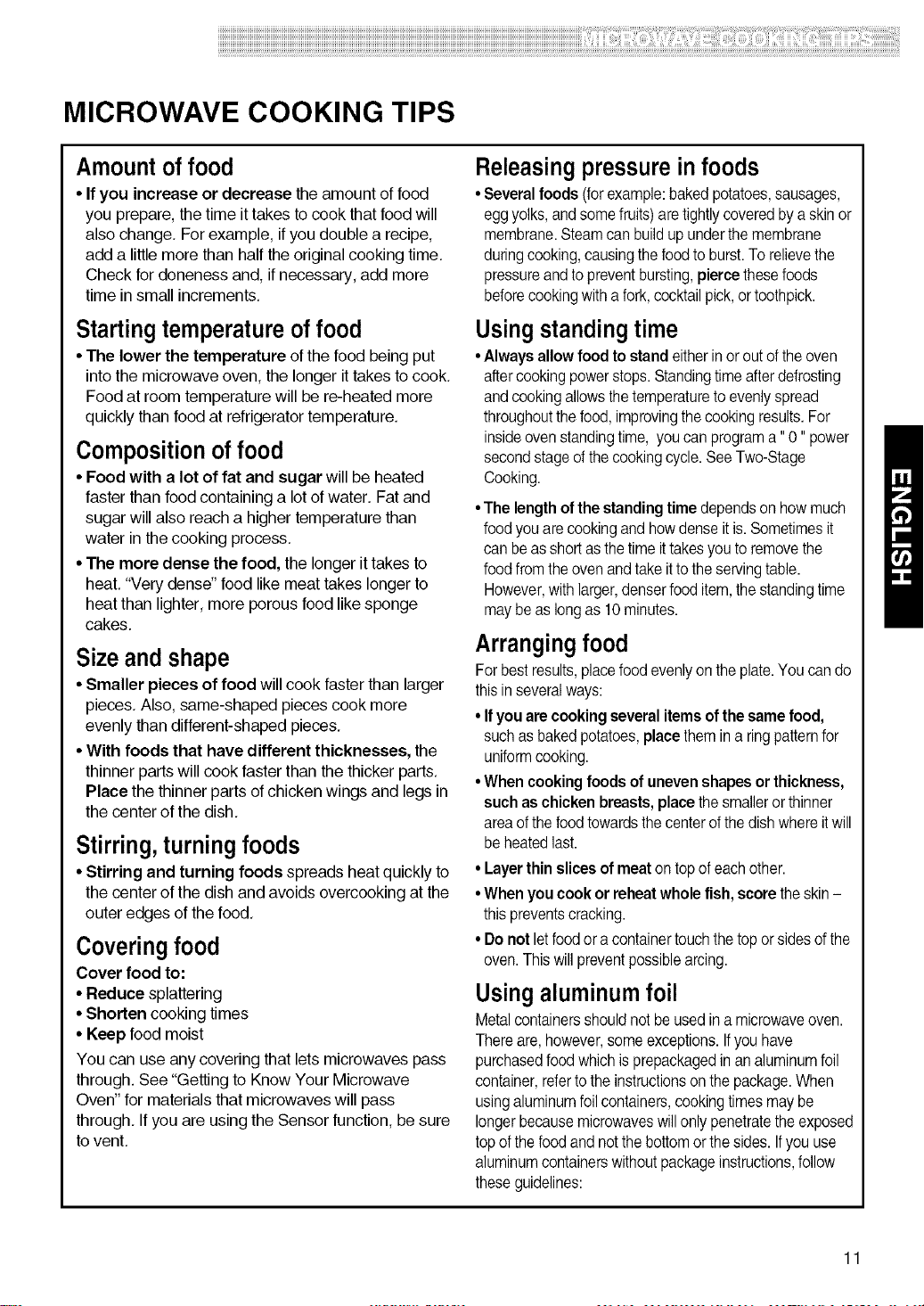 MICROWAVE COOKING TIPS

MICROWAVE COOKING TIPS

Amount of food

• If you increase or decrease the amount of food you prepare, the time it takes to cook that food will also change. For example, if you double a recipe, add a little more than half the original cooking time. Check for doneness and, if necessary, add more time in small increments.

Starting temperature of food

• The lower the temperature of the food being put into the microwave oven, the longer it takes to cook. Food at room temperature will be re-heated more quickly than food at refrigerator temperature.

Composition of food

• Food with a lot of fat and sugar will be heated faster than food containing a lot of water. Fat and sugar will also reach a higher temperature than water in the cooking process.

• The more dense the food, the longer it takes to heat. "Very dense" food like meat takes longer to heat than lighter, more porous food like sponge cakes.

Size and shape

• Smaller pieces of food will cook faster than larger pieces. Also, same-shaped pieces cook more evenly than different-shaped pieces.

• With foods that have different thicknesses, the thinner parts will cook faster than the thicker parts. Place the thinner parts of chicken wings and legs in the center of the dish.

Stirring, turning foods

• Stirring and turning foods spreads heat quickly to the center of the dish and avoids overcooking at the outer edges of the food.

Covering food

Cover food to:
• Reduce splattering
• Shorten cooking times
• Keep food moist

You can use any covering that lets microwaves pass through. See "Getting to Know Your Microwave Oven" for materials that microwaves will pass through. If you are using the Sensor function, be sure to vent.

Releasing pressure in foods

• Several foods (for example: baked potatoes, sausages, egg yolks, and some fruits) are tightly covered by a skin or membrane. Steam can build up under the membrane during cooking, causing the food to burst. To relieve the pressure and to prevent bursting, pierce these foods before cooking with a fork, cocktail pick, or toothpick.

Using standing time

• Always allow food to stand either in or out of the oven after cooking power stops. Standing time after defrosting and cooking allows the temperature to evenly spread throughout the food, improving the cooking results. For inside oven standing time, you can program a " 0 " power second stage of the cooking cycle. See Two-Stage Cooking.

• The length of the standing time depends on how much food you are cooking and how dense it is. Sometimes it can be as short as the time it takes you to remove the food from the oven and take it to the serving table. However, with larger, denser food item, the standing time may be as long as 10 minutes.

Arranging food

For best results, place food evenly on the plate. You can do this in several ways:

• If you are cooking several items of the same food, such as baked potatoes, place them in a ring pattern for uniform cooking.

• When cooking foods of uneven shapes or thickness, such as chicken breasts, place the smaller or thinner area of the food towards the center of the dish where it will be heated last.

• Layer thin slices of meat on top of each other.

• When you cook or reheat whole fish, score the skin – this prevents cracking.

• Do not let food or a container touch the top or sides of the oven. This will prevent possible arcing.

Using aluminum foil

Metal containers should not be used in a microwave oven. There are, however, some exceptions. If you have purchased food which is prepackaged in an aluminum foil container, refer to the instructions on the package. When using aluminum foil containers, cooking times may be longer because microwaves will only penetrate the exposed top of the food and not the bottom or the sides. If you use aluminum containers without package instructions, follow these guidelines:

ENGLISH

11